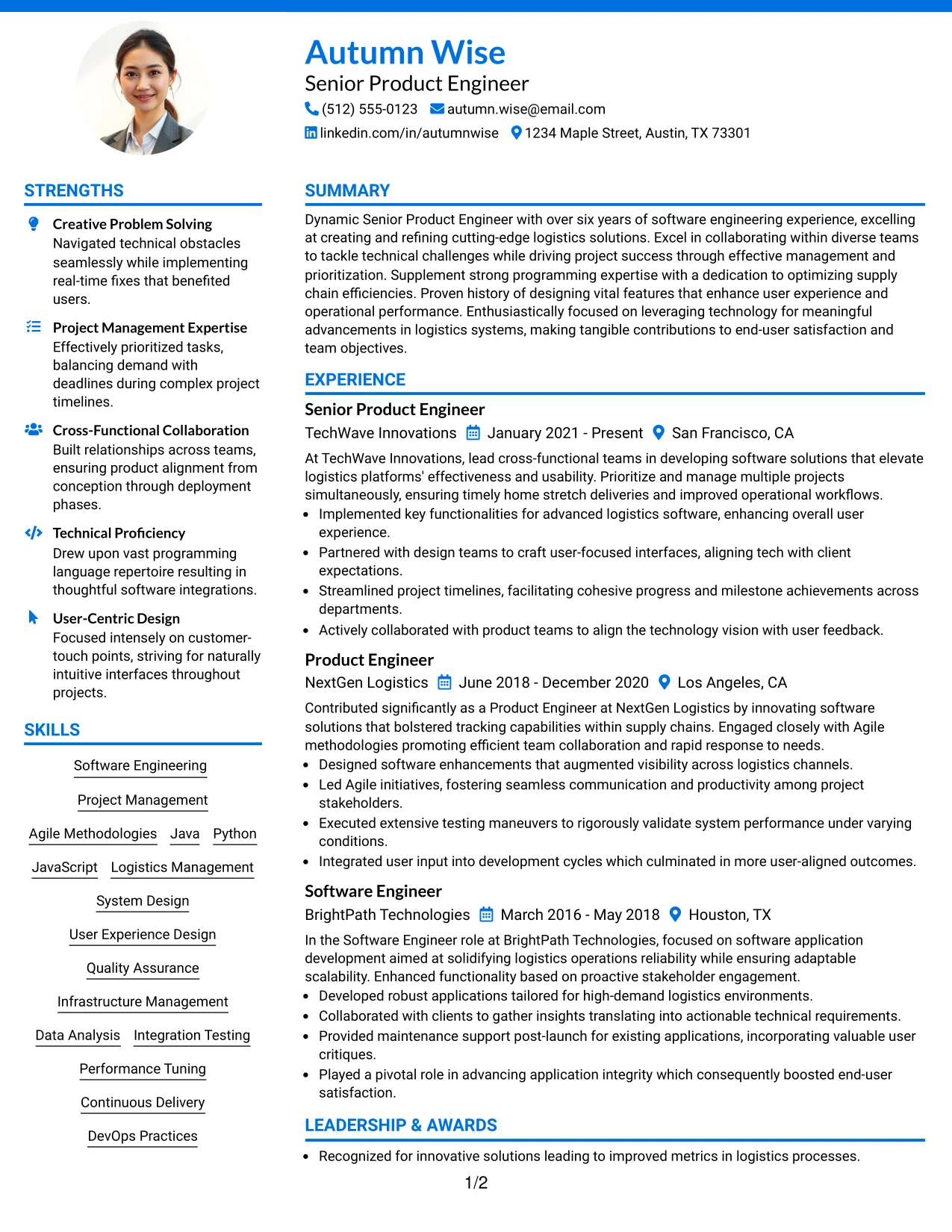 Autumn Wise
Senior Product Engineer
(512) 555-0123 autumn.wise@email.com
linkedin.com/in/autumnwise 1234 Maple Street, Austin, TX 73301

STRENGTHS

Creative Problem Solving
Navigated technical obstacles seamlessly while implementing real-time fixes that benefited users.

Project Management Expertise
Effectively prioritized tasks, balancing demand with deadlines during complex project timelines.

Cross-Functional Collaboration
Built relationships across teams, ensuring product alignment from conception through deployment phases.

Technical Proficiency
Drew upon vast programming language repertoire resulting in thoughtful software integrations.

User-Centric Design
Focused intensely on customer-touch points, striving for naturally intuitive interfaces throughout projects.

SKILLS

Software Engineering
Project Management
Agile Methodologies Java Python
JavaScript Logistics Management
System Design
User Experience Design
Quality Assurance
Infrastructure Management
Data Analysis Integration Testing
Performance Tuning
Continuous Delivery
DevOps Practices

SUMMARY

Dynamic Senior Product Engineer with over six years of software engineering experience, excelling at creating and refining cutting-edge logistics solutions. Excel in collaborating within diverse teams to tackle technical challenges while driving project success through effective management and prioritization. Supplement strong programming expertise with a dedication to optimizing supply chain efficiencies. Proven history of designing vital features that enhance user experience and operational performance. Enthusiastically focused on leveraging technology for meaningful advancements in logistics systems, making tangible contributions to end-user satisfaction and team objectives.

EXPERIENCE

Senior Product Engineer
TechWave Innovations January 2021 - Present San Francisco, CA
At TechWave Innovations, lead cross-functional teams in developing software solutions that elevate logistics platforms' effectiveness and usability. Prioritize and manage multiple projects simultaneously, ensuring timely home stretch deliveries and improved operational workflows.
• Implemented key functionalities for advanced logistics software, enhancing overall user experience.
• Partnered with design teams to craft user-focused interfaces, aligning tech with client expectations.
• Streamlined project timelines, facilitating cohesive progress and milestone achievements across departments.
• Actively collaborated with product teams to align the technology vision with user feedback.

Product Engineer
NextGen Logistics June 2018 - December 2020 Los Angeles, CA
Contributed significantly as a Product Engineer at NextGen Logistics by innovating software solutions that bolstered tracking capabilities within supply chains. Engaged closely with Agile methodologies promoting efficient team collaboration and rapid response to needs.
• Designed software enhancements that augmented visibility across logistics channels.
• Led Agile initiatives, fostering seamless communication and productivity among project stakeholders.
• Executed extensive testing maneuvers to rigorously validate system performance under varying conditions.
• Integrated user input into development cycles which culminated in more user-aligned outcomes.

Software Engineer
BrightPath Technologies March 2016 - May 2018 Houston, TX
In the Software Engineer role at BrightPath Technologies, focused on software application development aimed at solidifying logistics operations reliability while ensuring adaptable scalability. Enhanced functionality based on proactive stakeholder engagement.
• Developed robust applications tailored for high-demand logistics environments.
• Collaborated with clients to gather insights translating into actionable technical requirements.
• Provided maintenance support post-launch for existing applications, incorporating valuable user critiques.
• Played a pivotal role in advancing application integrity which consequently boosted end-user satisfaction.

LEADERSHIP & AWARDS

• Recognized for innovative solutions leading to improved metrics in logistics processes.

1/2